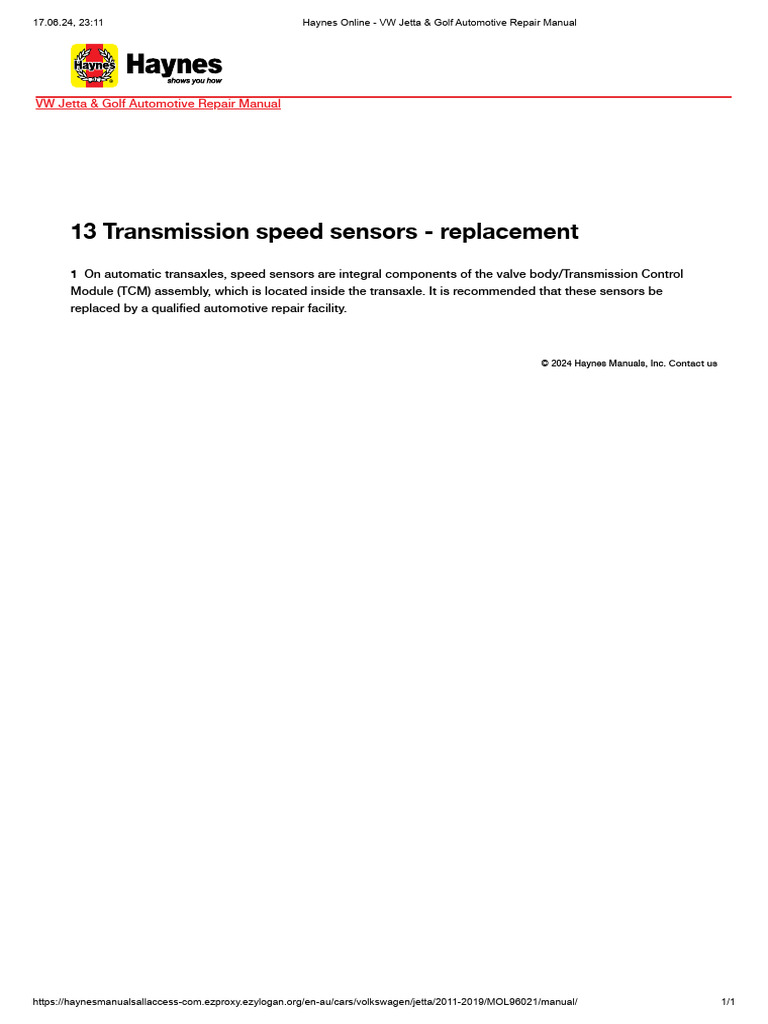 17.06.24, 23:11

Haynes Online - VW Jetta & Golf Automotive Repair Manual

Haynes

Haynes
shows you how

VW Jetta & Golf Automotive Repair Manual

13 Transmission speed sensors - replacement

1 On automatic transaxles, speed sensors are integral components of the valve body/Transmission Control Module (TCM) assembly, which is located inside the transaxle. It is recommended that these sensors be replaced by a qualified automotive repair facility.

© 2024 Haynes Manuals, Inc. Contact us

https://haynesmanualsallaccess-com.ezproxy.ezylogan.org/en-au/cars/volkswagen/jetta/2011-2019/MOL96021/manual/

1/1